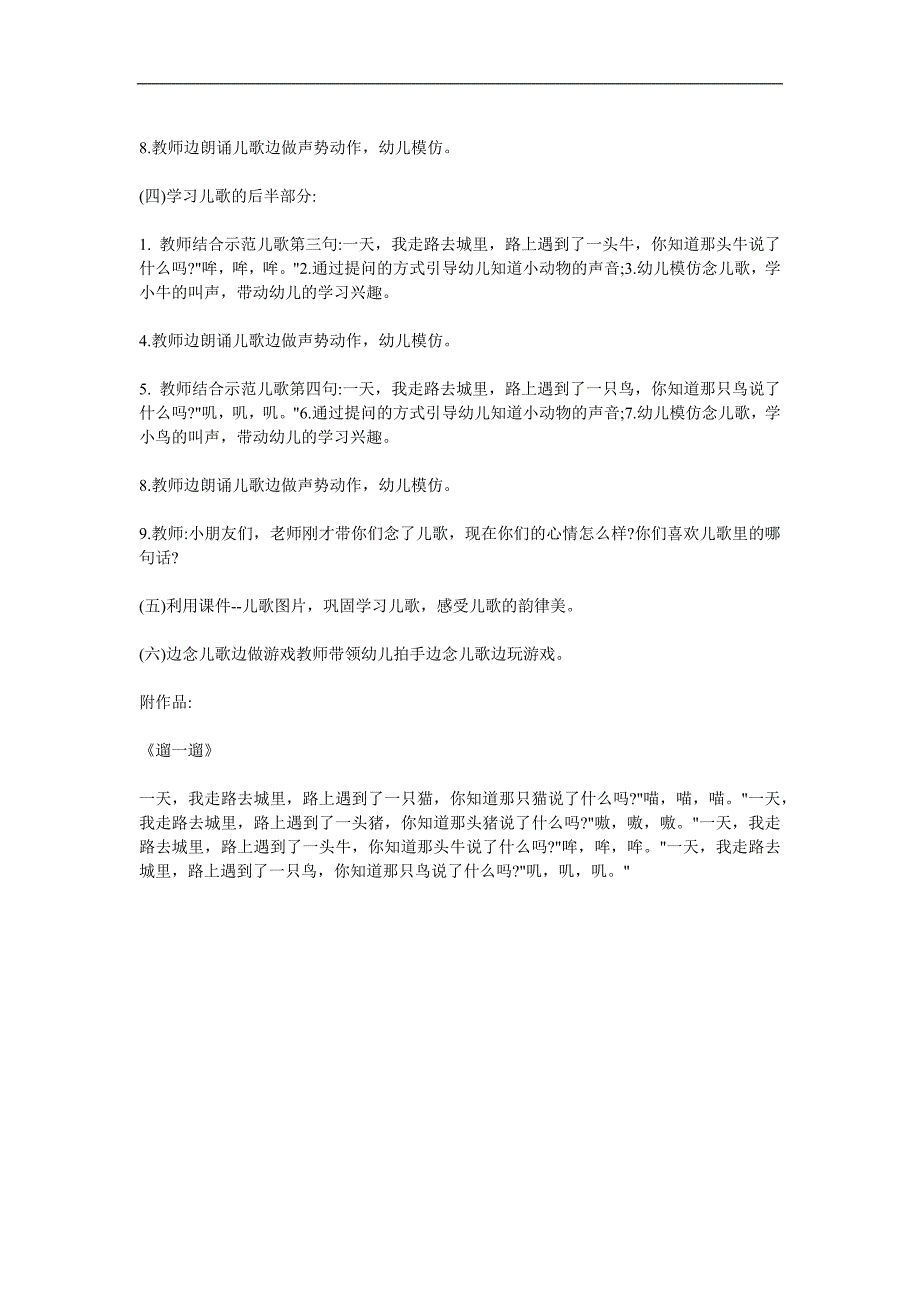 8.教师边朗诵儿歌边做声势动作，幼儿模仿。

(四)学习儿歌的后半部分:

1. 教师结合示范儿歌第三句:一天，我走路去城里，路上遇到了一头牛，你知道那头牛说了什么吗?"哞，哞，哞。"2.通过提问的方式引导幼儿知道小动物的声音;3.幼儿模仿念儿歌，学小牛的叫声，带动幼儿的学习兴趣。

4.教师边朗诵儿歌边做声势动作，幼儿模仿。

5. 教师结合示范儿歌第四句:一天，我走路去城里，路上遇到了一只鸟，你知道那只鸟说了什么吗?"叽，叽，叽。"6.通过提问的方式引导幼儿知道小动物的声音;7.幼儿模仿念儿歌，学小鸟的叫声，带动幼儿的学习兴趣。

8.教师边朗诵儿歌边做声势动作，幼儿模仿。

9.教师:小朋友们，老师刚才带你们念了儿歌，现在你们的心情怎么样?你们喜欢儿歌里的哪句话?

(五)利用课件--儿歌图片，巩固学习儿歌，感受儿歌的韵律美。

(六)边念儿歌边做游戏教师带领幼儿拍手边念儿歌边玩游戏。

附作品:

《遛一遛》

一天，我走路去城里，路上遇到了一只猫，你知道那只猫说了什么吗?"喵，喵，喵。"一天，我走路去城里，路上遇到了一头猪，你知道那头猪说了什么吗?"嗷，嗷，嗷。"一天，我走路去城里，路上遇到了一头牛，你知道那头牛说了什么吗?"哞，哞，哞。"一天，我走路去城里，路上遇到了一只鸟，你知道那只鸟说了什么吗?"叽，叽，叽。"